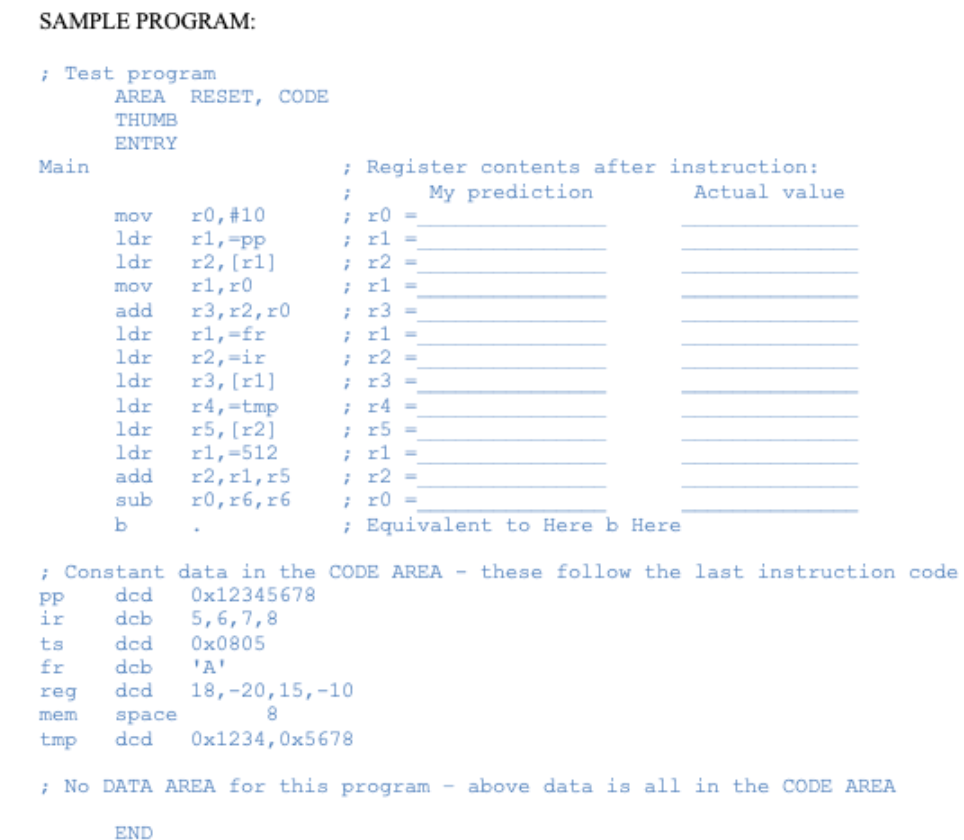 SAMPLE PROGRAM:

; Test program
AREA RESET, CODE
THUMB
ENTRY
Main ; Register contents after instruction:
; My prediction Actual value
mov r0,#10 ; r0 =
ldr r1,=pp ; r1 =
ldr r2,[r1] ; r2 =
mov r1,r0 ; r1 =
add r3,r2,r0 ; r3 =
ldr r1,=fr ; r1 =
ldr r2,=ir ; r2 =
ldr r3,[r1] ; r3 =
ldr r4,=tmp ; r4 =
ldr r5,[r2] ; r5 =
ldr r1,=512 ; r1 =
add r2,r1,r5 ; r2 =
sub r0,r6,r6 ; r0 =
b . ; Equivalent to Here b Here

; Constant data in the CODE AREA - these follow the last instruction code
pp dcd 0x12345678
ir dcb 5,6,7,8
ts dcd 0x0805
fr dcb 'A'
reg dcd 18,-20,15,-10
mem space 8
tmp dcd 0x1234,0x5678

; No DATA AREA for this program - above data is all in the CODE AREA

END